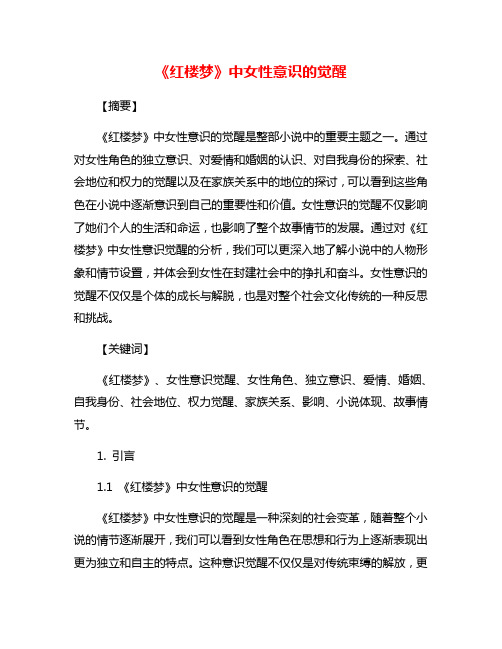 《红楼梦》中女性意识的觉醒

【摘要】

《红楼梦》中女性意识的觉醒是整部小说中的重要主题之一。通过对女性角色的独立意识、对爱情和婚姻的认识、对自我身份的探索、社会地位和权力的觉醒以及在家族关系中的地位的探讨，可以看到这些角色在小说中逐渐意识到自己的重要性和价值。女性意识的觉醒不仅影响了她们个人的生活和命运，也影响了整个故事情节的发展。通过对《红楼梦》中女性意识觉醒的分析，我们可以更深入地了解小说中的人物形象和情节设置，并体会到女性在封建社会中的挣扎和奋斗。女性意识的觉醒不仅仅是个体的成长与解脱，也是对整个社会文化传统的一种反思和挑战。

【关键词】

《红楼梦》、女性意识觉醒、女性角色、独立意识、爱情、婚姻、自我身份、社会地位、权力觉醒、家族关系、影响、小说体现、故事情节。

1. 引言

1.1 《红楼梦》中女性意识的觉醒

《红楼梦》中女性意识的觉醒是一种深刻的社会变革，随着整个小说的情节逐渐展开，我们可以看到女性角色在思想和行为上逐渐表现出更为独立和自主的特点。这种意识觉醒不仅仅是对传统束缚的解放，更